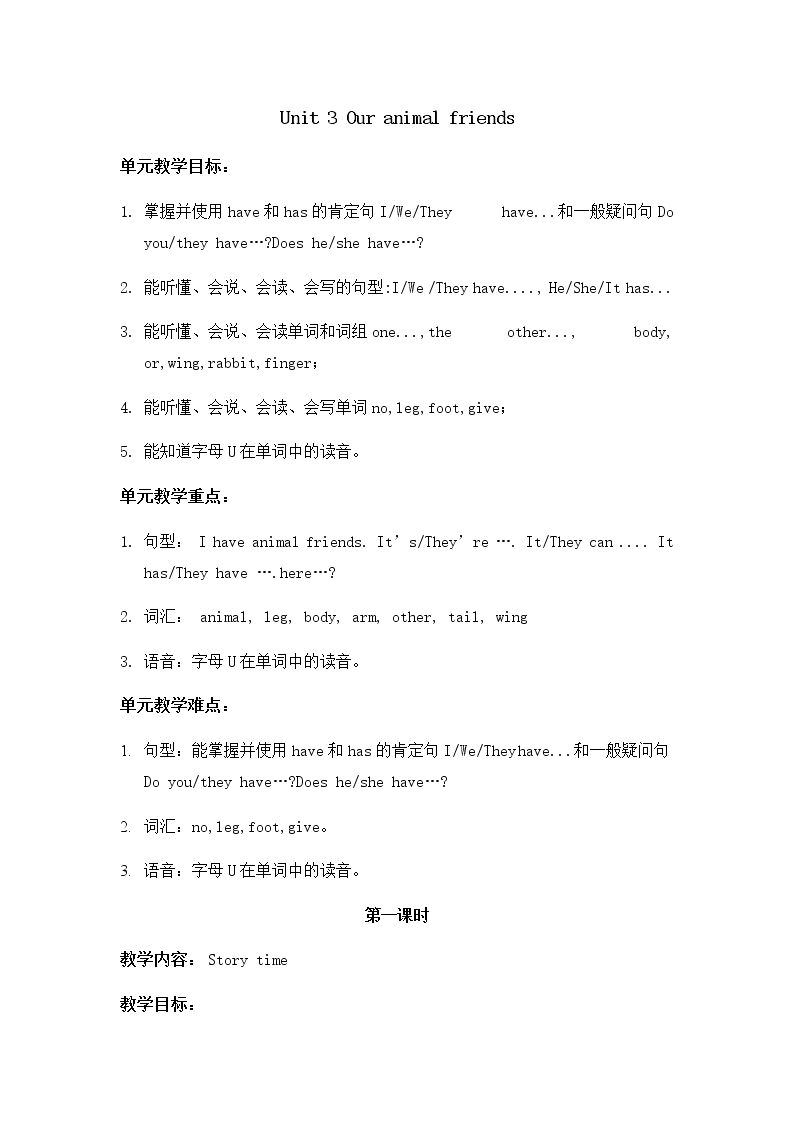 Unit 3 Our animal friends

单元教学目标：

1. 掌握并使用have和has的肯定句I/We/They have...和一般疑问句Do you/they have…?Does he/she have…?

2. 能听懂、会说、会读、会写的句型:I/We /They have...., He/She/It has...

3. 能听懂、会说、会读单词和词组one...,the other..., body, or,wing,rabbit,finger；

4. 能听懂、会说、会读、会写单词no,leg,foot,give；

5. 能知道字母U在单词中的读音。

单元教学重点：

1. 句型： I have animal friends. It's/They're …. It/They can .... It has/They have ….here…?

2. 词汇： animal, leg, body, arm, other, tail, wing

3. 语音：字母U在单词中的读音。

单元教学难点：

1. 句型：能掌握并使用have和has的肯定句I/We/Theyhave...和一般疑问句Do you/they have…?Does he/she have…?

2. 词汇：no,leg,foot,give。

3. 语音：字母U在单词中的读音。

第一课时

教学内容： Story time

教学目标：